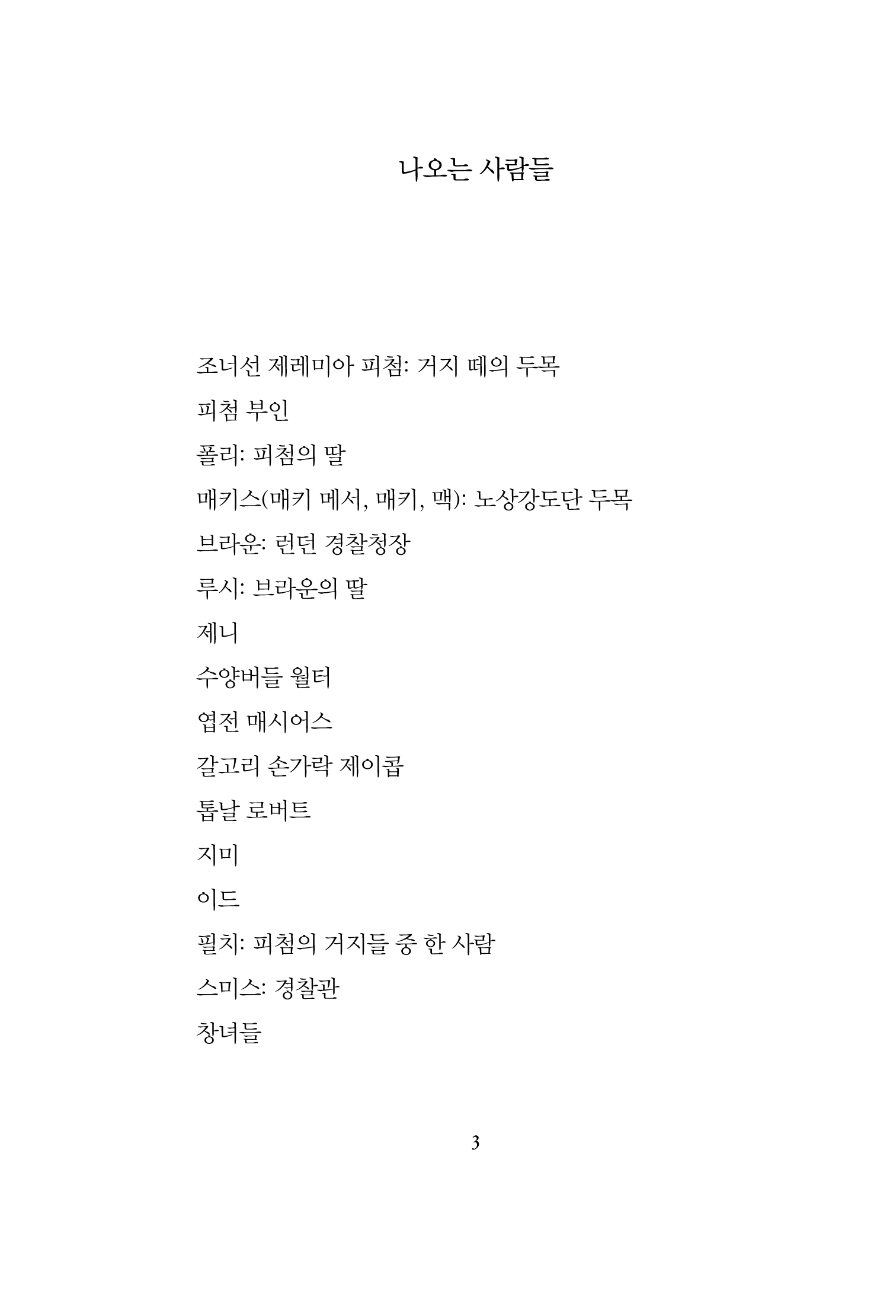 나오는 사람들

조너선 제레미아 피첨: 거지 떼의 두목

피첨 부인

폴리: 피첨의 딸

매키스(매키 메서, 매키, 맥): 노상강도단 두목

브라운: 런던 경찰청장

루시: 브라운의 딸

제니

수양버들 월터

엽전 매시어스

갈고리 손가락 제이콥

톱날 로버트

지미

이드

필치: 피첨의 거지들 중 한 사람

스미스: 경찰관

창녀들

3